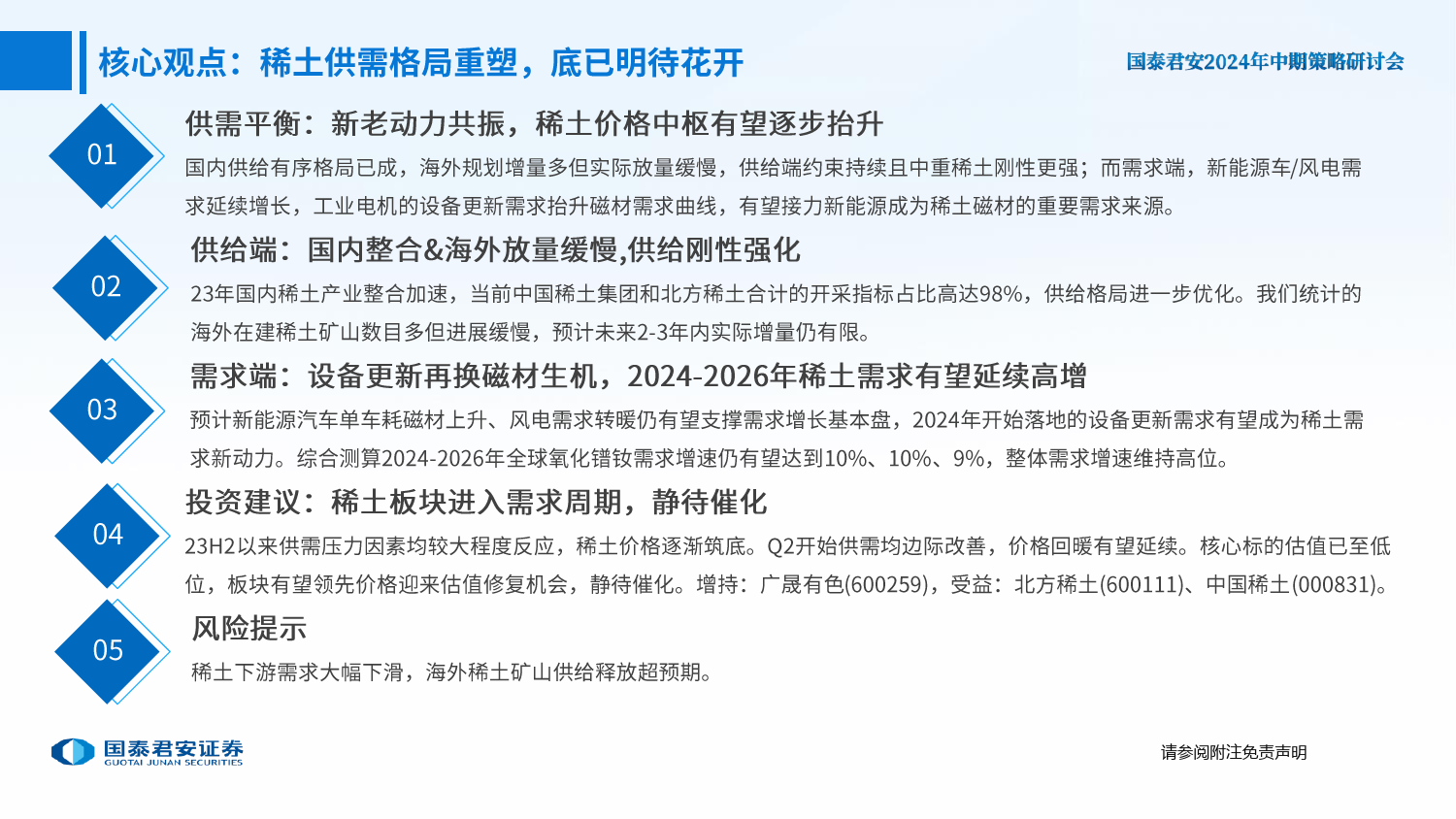 核心观点：稀土供需格局重塑，底已明待花开

国泰君安2024年中期策略研讨会

01

供需平衡：新老动力共振，稀土价格中枢有望逐步抬升

国内供给有序格局已成，海外规划增量多但实际放量缓慢，供给端约束持续且中重稀土刚性更强；而需求端，新能源车/风电需求延续增长，工业电机的设备更新需求抬升磁材需求曲线，有望接力新能源成为稀土磁材的重要需求来源。

02

供给端：国内整合&海外放量缓慢,供给刚性强化

23年国内稀土产业整合加速，当前中国稀土集团和北方稀土合计的开采指标占比高达98%，供给格局进一步优化。我们统计的海外在建稀土矿山数目多但进展缓慢，预计未来2-3年内实际增量仍有限。

03

需求端：设备更新再换磁材生机，2024-2026年稀土需求有望延续高增

预计新能源汽车单车耗磁材上升、风电需求转暖仍有望支撑需求增长基本盘，2024年开始落地的设备更新需求有望成为稀土需求新动力。综合测算2024-2026年全球氧化镨钕需求增速仍有望达到10%、10%、9%，整体需求增速维持高位。

04

投资建议：稀土板块进入需求周期，静待催化

23H2以来供需压力因素均较大程度反应，稀土价格逐渐筑底。Q2开始供需均边际改善，价格回暖有望延续。核心标的估值已至低位，板块有望领先价格迎来估值修复机会，静待催化。增持：广晟有色(600259)，受益：北方稀土(600111)、中国稀土(000831)。

05

风险提示

稀土下游需求大幅下滑，海外稀土矿山供给释放超预期。

国泰君安证券
GUOTAI JUNAN SECURITIES

请参阅附注免责声明